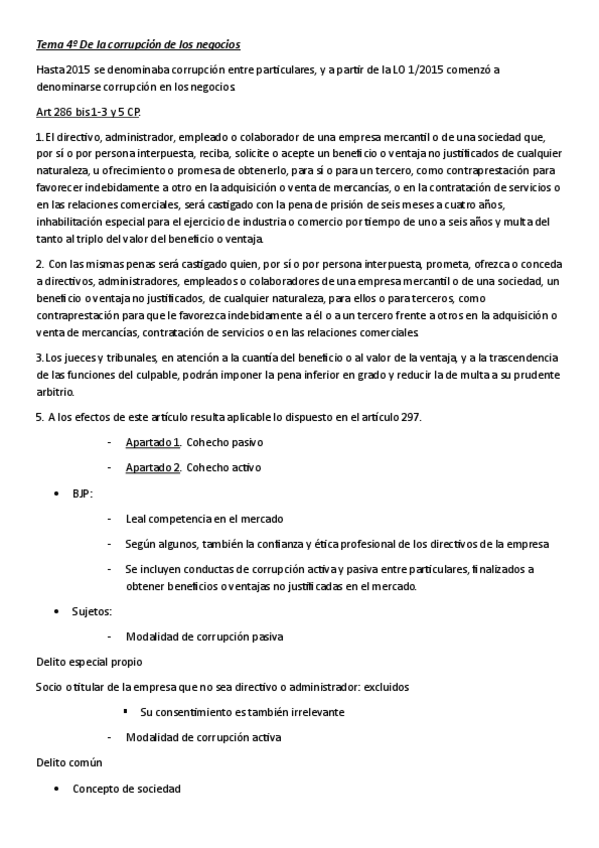 Tema 4º De la corrupción de los negocios

Hasta 2015 se denominaba corrupción entre particulares, y a partir de la LO 1/2015 comenzó a denominarse corrupción en los negocios.

Art 286 bis 1-3 y 5 CP.

1. El directivo, administrador, empleado o colaborador de una empresa mercantil o de una sociedad que, por sí o por persona interpuesta, reciba, solicite o acepte un beneficio o ventaja no justificados de cualquier naturaleza, u ofrecimiento o promesa de obtenerlo, para sí o para un tercero, como contraprestación para favorecer indebidamente a otro en la adquisición o venta de mercancías, o en la contratación de servicios o en las relaciones comerciales, será castigado con la pena de prisión de seis meses a cuatro años, inhabilitación especial para el ejercicio de industria o comercio por tiempo de uno a seis años y multa del tanto al triplo del valor del beneficio o ventaja.

2. Con las mismas penas será castigado quien, por sí o por persona interpuesta, prometa, ofrezca o conceda a directivos, administradores, empleados o colaboradores de una empresa mercantil o de una sociedad, un beneficio o ventaja no justificados, de cualquier naturaleza, para ellos o para terceros, como contraprestación para que le favorezca indebidamente a él o a un tercero frente a otros en la adquisición o venta de mercancías, contratación de servicios o en las relaciones comerciales.

3. Los jueces y tribunales, en atención a la cuantía del beneficio o al valor de la ventaja, y a la trascendencia de las funciones del culpable, podrán imponer la pena inferior en grado y reducir la de multa a su prudente arbitrio.

5. A los efectos de este artículo resulta aplicable lo dispuesto en el artículo 297.

- Apartado 1. Cohecho pasivo
- Apartado 2. Cohecho activo

• BJP:
- Leal competencia en el mercado
- Según algunos, también la confianza y ética profesional de los directivos de la empresa
- Se incluyen conductas de corrupción activa y pasiva entre particulares, finalizados a obtener beneficios o ventajas no justificadas en el mercado.

• Sujetos:
- Modalidad de corrupción pasiva

Delito especial propio

Socio o titular de la empresa que no sea directivo o administrador: excluidos

▪ Su consentimiento es también irrelevante

- Modalidad de corrupción activa

Delito común

• Concepto de sociedad